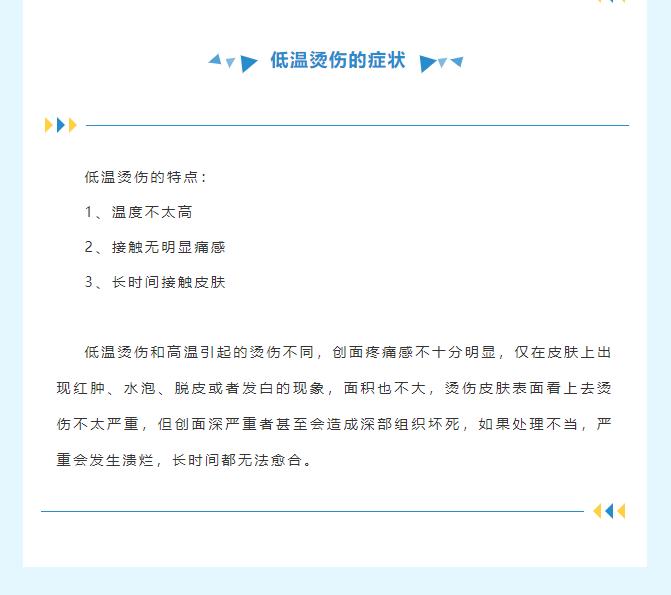 低温烫伤的症状

低温烫伤的特点：

1、温度不太高

2、接触无明显痛感

3、长时间接触皮肤

低温烫伤和高温引起的烫伤不同，创面疼痛感不十分明显，仅在皮肤上出现红肿、水泡、脱皮或者发白的现象，面积也不大，烫伤皮肤表面看上去烫伤不太严重，但创面深严重者甚至会造成深部组织坏死，如果处理不当，严重会发生溃烂，长时间都无法愈合。